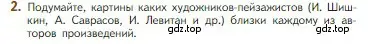 2. Подумайте, картины каких художников-пейзажистов (И. Шишкин, А. Саврасов, И. Левитан и др.) близки каждому из авторов произведений.

gdz.top

gdz.top